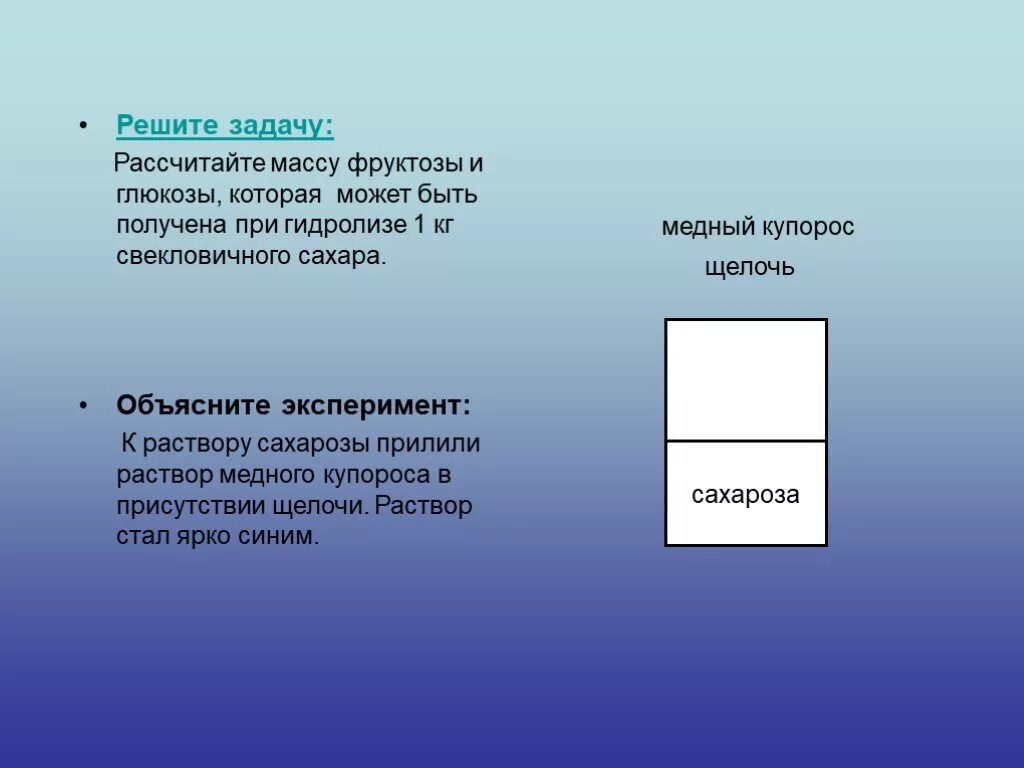 • Решите задачу:

Рассчитайте массу фруктозы и глюкозы, которая может быть получена при гидролизе 1 кг свекловичного сахара.

• Объясните эксперимент:

К раствору сахарозы прилили раствор медного купороса в присутствии щелочи. Раствор стал ярко синим.

медный купорос

щелочь

сахароза